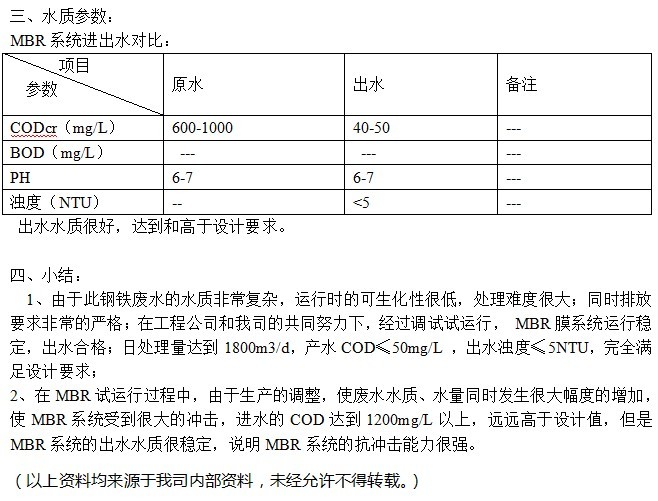 三、水质参数：
MBR 系统进出水对比：

| 项目 参数 | 原水 | 出水 | 备注 |
|---|---|---|---|
| CODcr（mg/L） | 600-1000 | 40-50 | --- |
| BOD（mg/L） | --- | --- | --- |
| PH | 6-7 | 6-7 | --- |
| 浊度（NTU） | -- | <5 | --- |

出水水质很好，达到和高于设计要求。

四、小结：
1、由于此钢铁废水的水质非常复杂，运行时的可生化性很低，处理难度很大；同时排放要求非常的严格；在工程公司和我司的共同努力下，经过调试试运行， MBR 膜系统运行稳定，出水合格；日处理量达到 1800m3/d，产水 COD≤50mg/L ，出水浊度≤5NTU，完全满足设计要求；
2、在 MBR 试运行过程中，由于生产的调整，使废水水质、水量同时发生很大幅度的增加，使 MBR 系统受到很大的冲击，进水的 COD 达到 1200mg/L 以上，远远高于设计值，但是 MBR 系统的出水水质很稳定，说明 MBR 系统的抗冲击能力很强。

（以上资料均来源于我司内部资料，未经允许不得转载。）